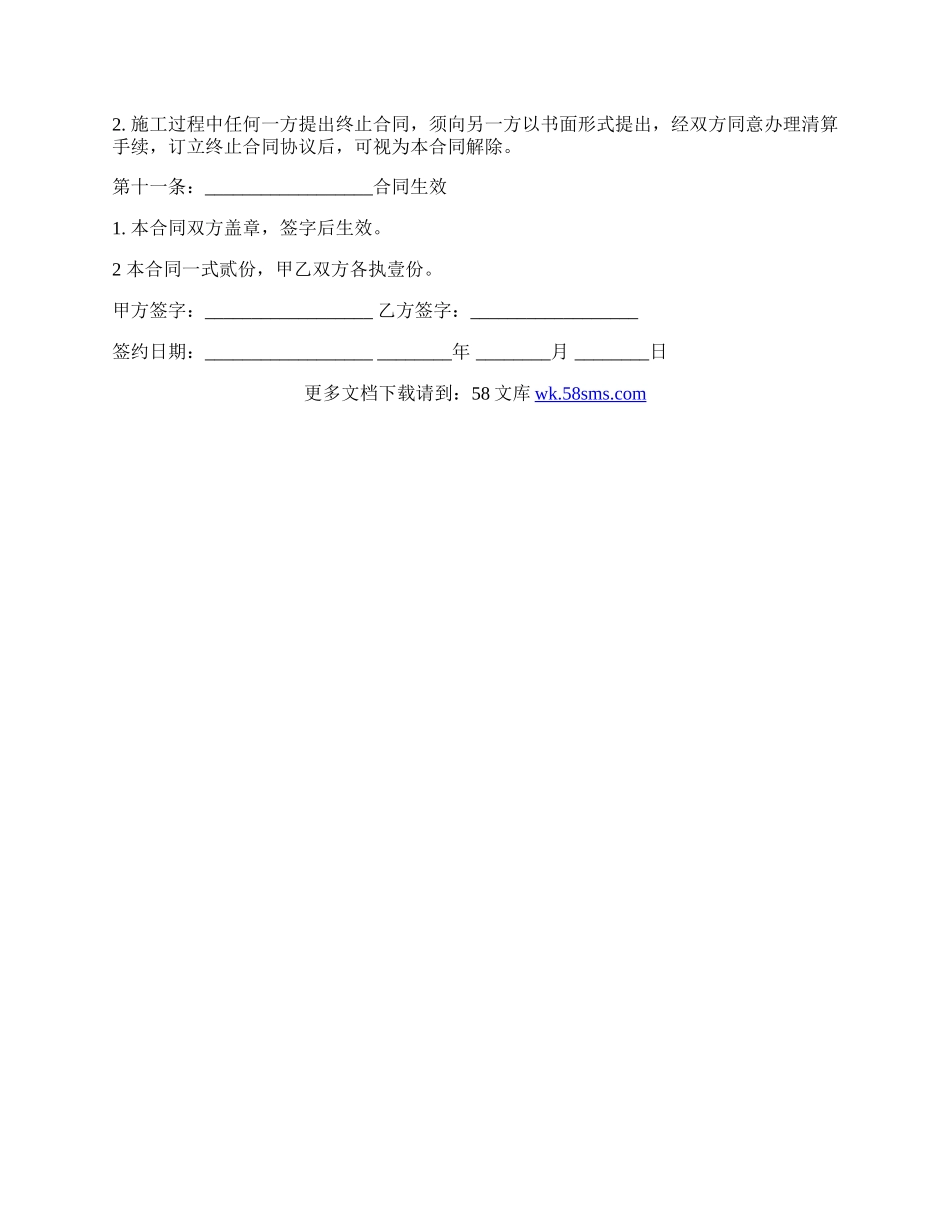 2.施工过程中任何一方提出终止合同，须向另一方以书面形式提出，经双方同意办理清算手续，订立终止合同协议后，可视为本合同解除。

第十一条：____合同生效

1.本合同双方盖章，签字后生效。

2本合同一式贰份，甲乙双方各执壹份。

甲方签字：____ 乙方签字：____

签约日期：____ ____年 ____月 ____日

更多文档下载请到：58文库 wk.58sms.com